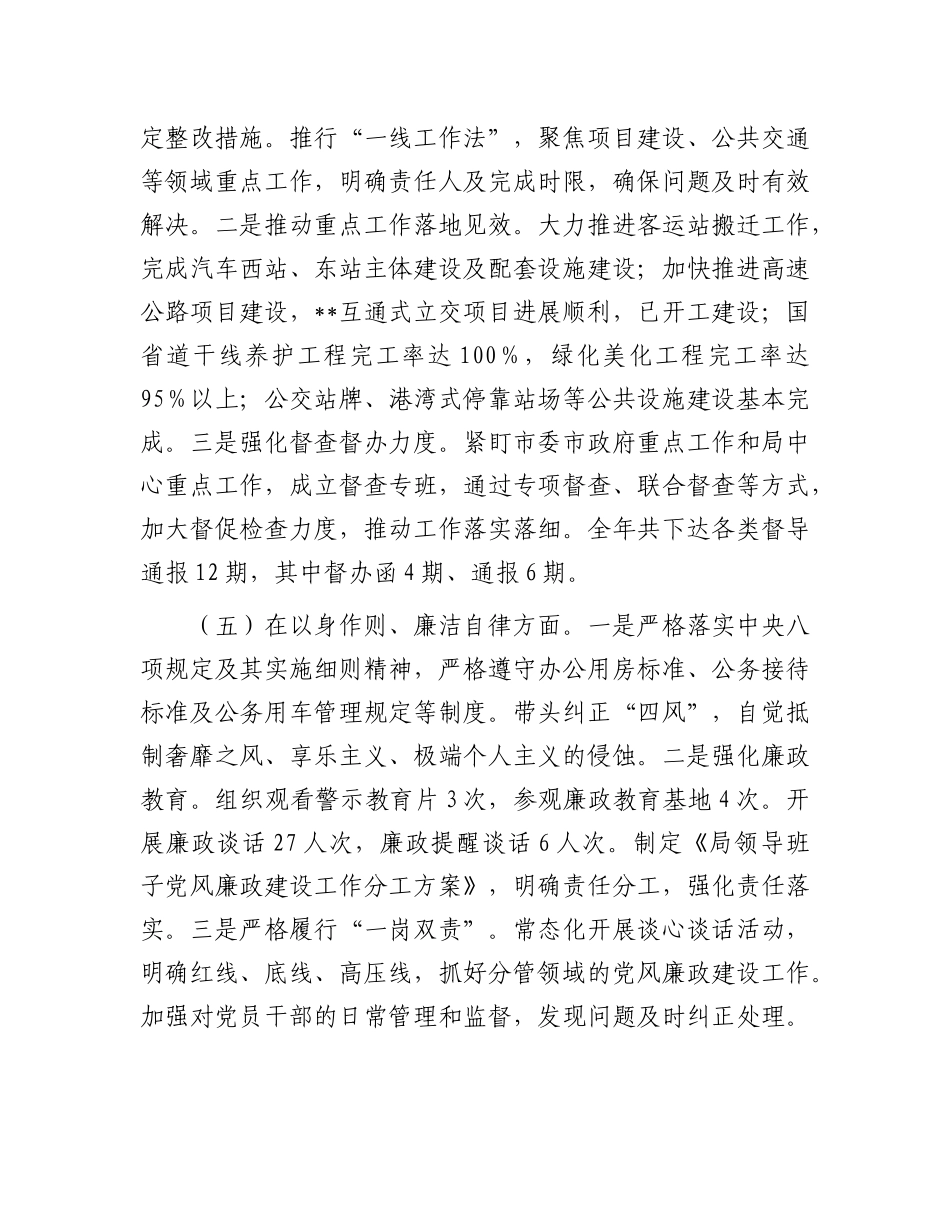 定整改措施。推行“一线工作法”，聚焦项目建设、公共交通等领域重点工作，明确责任人及完成时限，确保问题及时有效解决。二是推动重点工作落地见效。大力推进客运站搬迁工作，完成汽车西站、东站主体建设及配套设施建设；加快推进高速公路项目建设，**互通式立交项目进展顺利，已开工建设；国省道干线养护工程完工率达100%，绿化美化工程完工率达95%以上；公交站牌、港湾式停靠站场等公共设施建设基本完成。三是强化督查督办力度。紧盯市委市政府重点工作和局中心重点工作，成立督查专班，通过专项督查、联合督查等方式，加大督促检查力度，推动工作落实落细。全年共下达各类督导通报12期，其中督办函4期、通报6期。

（五）在以身作则、廉洁自律方面。一是严格落实中央八项规定及其实施细则精神，严格遵守办公用房标准、公务接待标准及公务用车管理规定等制度。带头纠正“四风”，自觉抵制奢靡之风、享乐主义、极端个人主义的侵蚀。二是强化廉政教育。组织观看警示教育片3次，参观廉政教育基地4次。开展廉政谈话27人次，廉政提醒谈话6人次。制定《局领导班子党风廉政建设工作分工方案》，明确责任分工，强化责任落实。三是严格履行“一岗双责”。常态化开展谈心谈话活动，明确红线、底线、高压线，抓好分管领域的党风廉政建设工作。加强对党员干部的日常管理和监督，发现问题及时纠正处理。